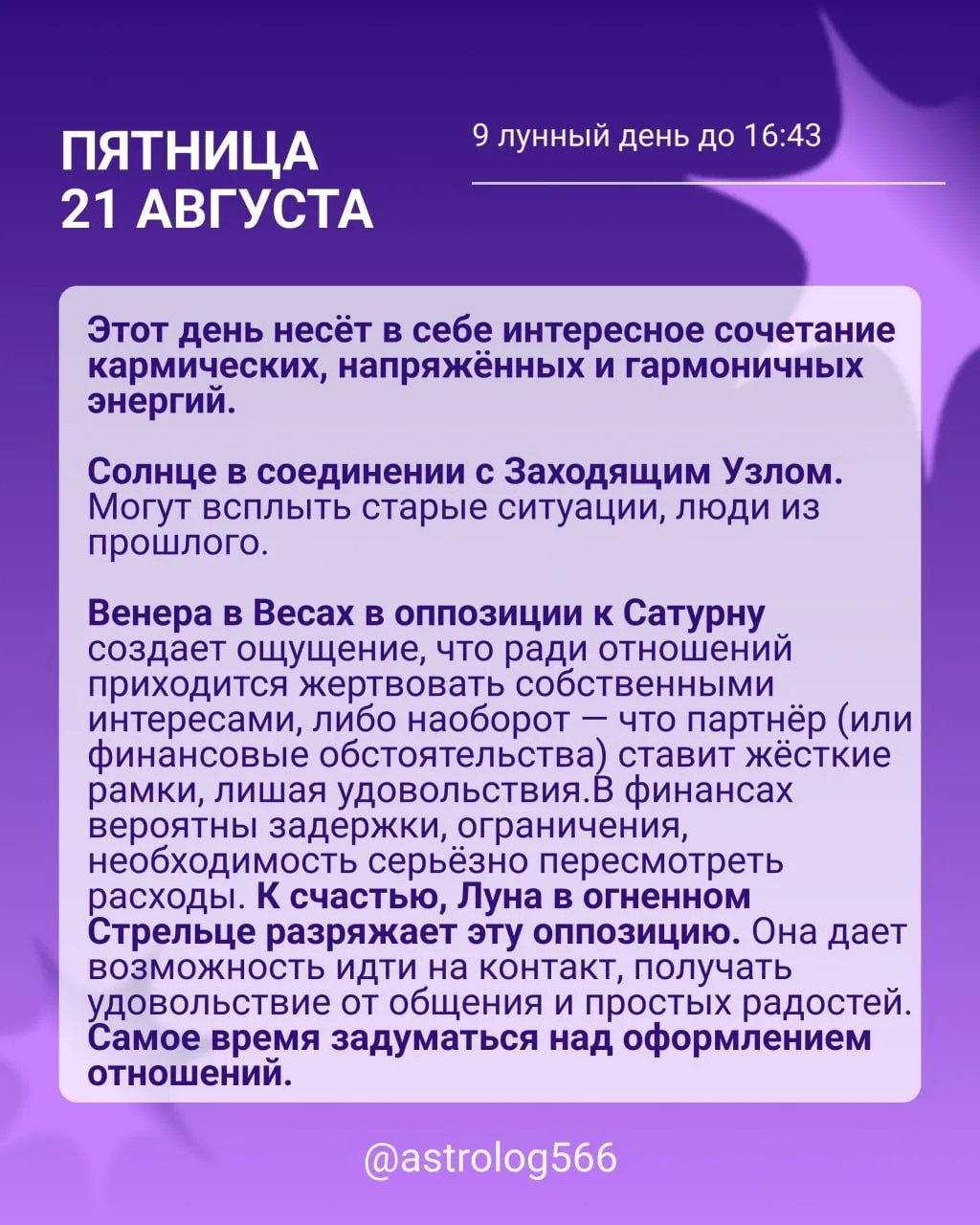 ПЯТНИЦА
21 АВГУСТА

9 лунный день до 16:43

Этот день несёт в себе интересное сочетание кармических, напряжённых и гармоничных энергий.

Солнце в соединении с Заходящим Узлом. Могут всплыть старые ситуации, люди из прошлого.

Венера в Весах в оппозиции к Сатурну создает ощущение, что ради отношений приходится жертвовать собственными интересами, либо наоборот — что партнёр (или финансовые обстоятельства) ставит жёсткие рамки, лишая удовольствия.В финансах вероятны задержки, ограничения, необходимость серьёзно пересмотреть расходы. К счастью, Луна в огненном Стрельце разряжает эту оппозицию. Она дает возможность идти на контакт, получать удовольствие от общения и простых радостей. Самое время задуматься над оформлением отношений.

@astrolog566